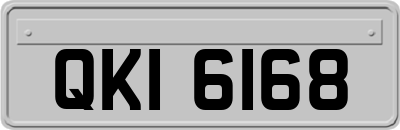 QKI 6168